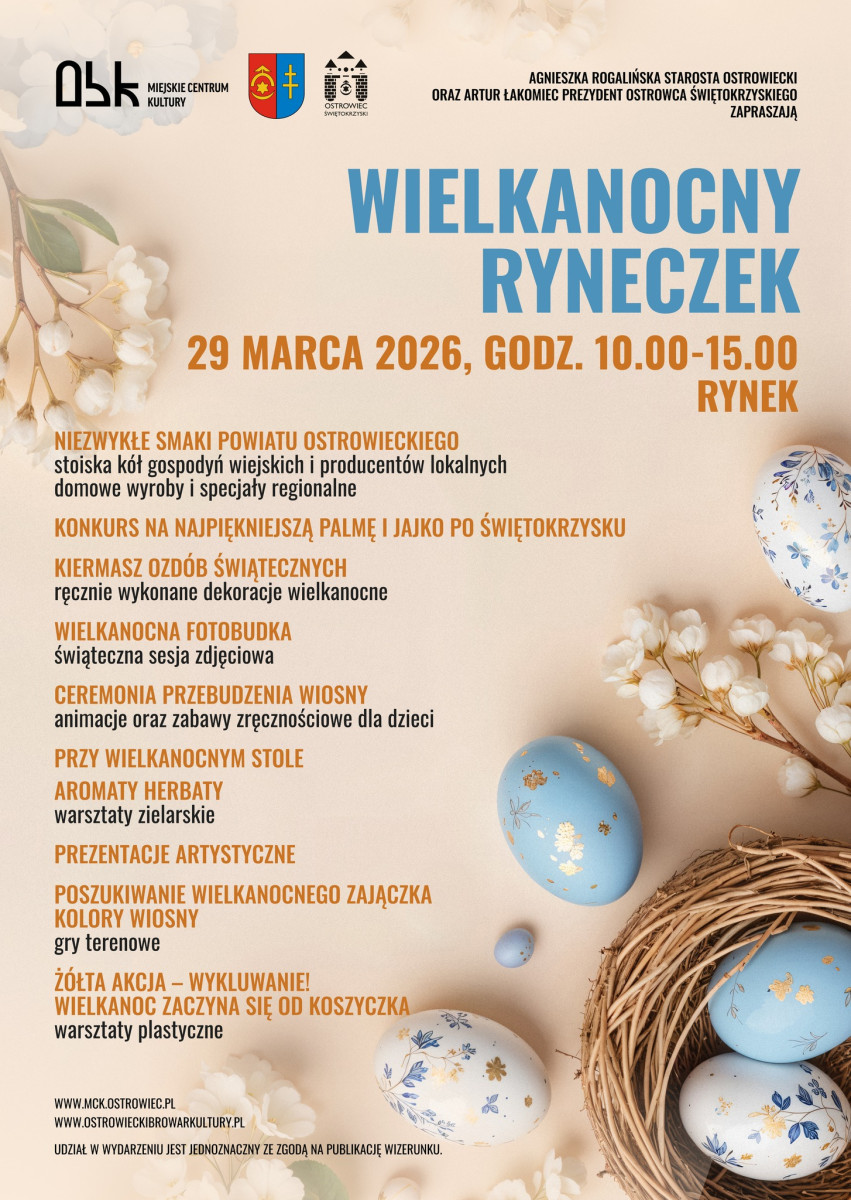 MIEJSKIE CENTRUM KULTURY

OSTROWIEC ŚWIĘTOKRZYSKI

AGNIESZKA ROGALIŃSKA STAROSTA OSTROWIECKI
ORAZ ARTUR ŁAKOMIEC PREZYDENT OSTROWCA ŚWIĘTOKRZYSKIEGO
ZAPRASZAJĄ

WIELKANOCNY
RYNECZEK

29 MARCA 2026, GODZ. 10.00-15.00
RYNEK

NIEZWYKŁE SMAKI POWIATU OSTROWIECKIEGO
stoiska kół gospodyń wiejskich i producentów lokalnych
domowe wyroby i specjały regionalne

KONKURS NA NAJPIĘKNIEJSZĄ PALMĘ I JAJKO PO ŚWIĘTOKRZYSKU

KIERMASZ OZDÓB ŚWIĄTECZNYCH
ręcznie wykonane dekoracje wielkanocne

WIELKANOCNA FOTOBUDKA
świąteczna sesja zdjęciowa

CEREMONIA PRZEBUDZENIA WIOSNY
animacje oraz zabawy zręcznościowe dla dzieci

PRZY WIELKANOCNYM STOLE

AROMATY HERBATY
warsztaty zielarskie

PREZENTACJE ARTYSTYCZNE

POSZUKIWANIE WIELKANOCNEGO ZAJĄCZKA
KOLORY WIOSNY
gry terenowe

ŻÓŁTA AKCJA – WYKLUWANIE!
WIELKANOC ZACZYNA SIĘ OD KOSZYCZKA
warsztaty plastyczne

WWW.MCK.OSTROWIEC.PL
WWW.OSTROWIECKIBROWARKULTURY.PL

UDZIAŁ W WYDARZENIU JEST JEDNOZNACZNY ZE ZGODĄ NA PUBLIKACJĘ WIZERUNKU.